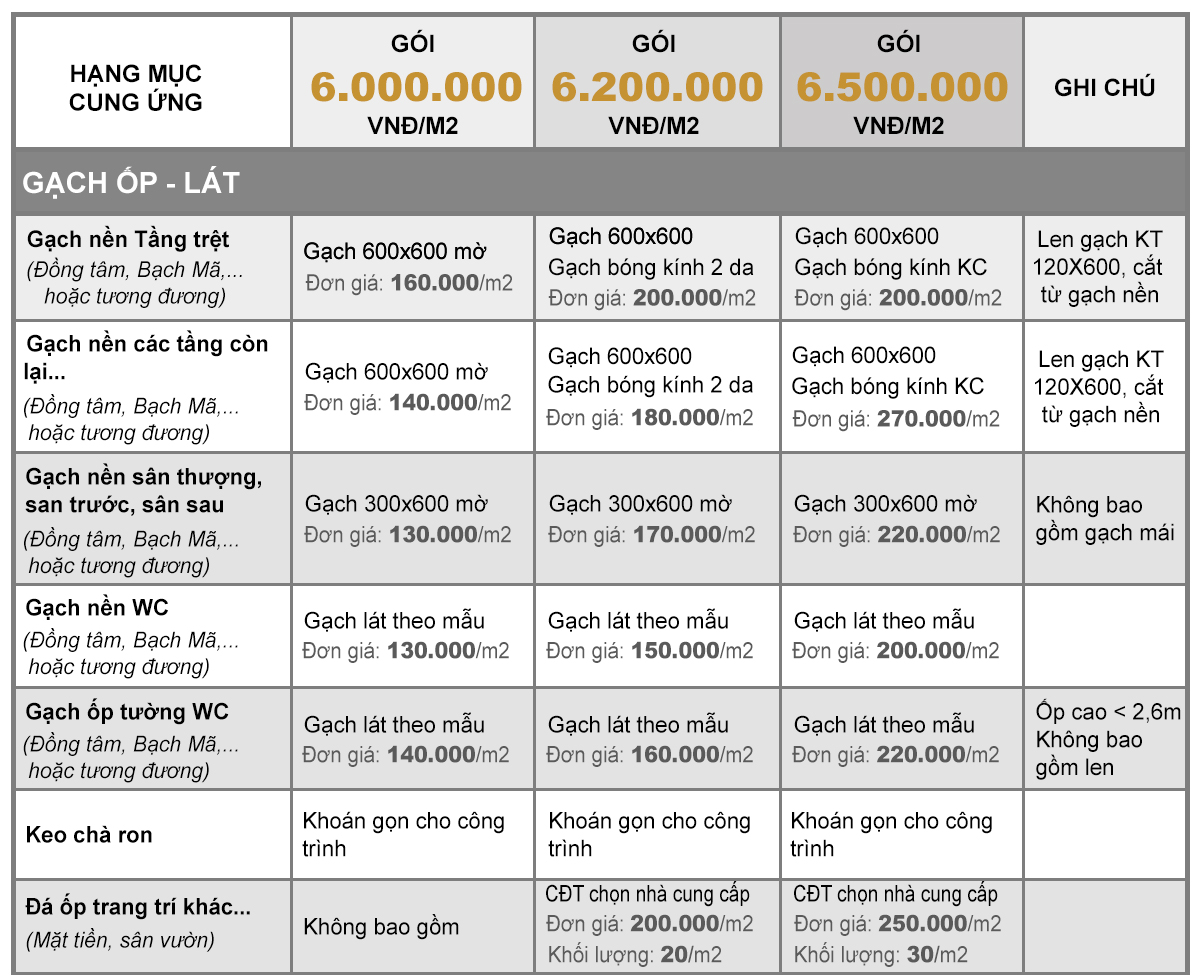 | HẠNG MỤC CUNG ỨNG | GÓI 6.000.000 VNĐ/M2 | GÓI 6.200.000 VNĐ/M2 | GÓI 6.500.000 VNĐ/M2 | GHI CHÚ |
|---|---|---|---|---|
| GẠCH ỐP - LÁT | | | | |
| Gạch nền Tầng trệt (Đồng tâm, Bạch Mã,... hoặc tương đương) | Gạch 600x600 mờ Đơn giá: 160.000/m2 | Gạch 600x600 Gạch bóng kính 2 da Đơn giá: 200.000/m2 | Gạch 600x600 Gạch bóng kính KC Đơn giá: 200.000/m2 | Len gạch KT 120X600, cắt từ gạch nền |
| Gạch nền các tầng còn lại... (Đồng tâm, Bạch Mã,... hoặc tương đương) | Gạch 600x600 mờ Đơn giá: 140.000/m2 | Gạch 600x600 Gạch bóng kính 2 da Đơn giá: 180.000/m2 | Gạch 600x600 Gạch bóng kính KC Đơn giá: 270.000/m2 | Len gạch KT 120X600, cắt từ gạch nền |
| Gạch nền sân thượng, san trước, sân sau (Đồng tâm, Bạch Mã,... hoặc tương đương) | Gạch 300x600 mờ Đơn giá: 130.000/m2 | Gạch 300x600 mờ Đơn giá: 170.000/m2 | Gạch 300x600 mờ Đơn giá: 220.000/m2 | Không bao gồm gạch mái |
| Gạch nền WC (Đồng tâm, Bạch Mã,... hoặc tương đương) | Gạch lát theo mẫu Đơn giá: 130.000/m2 | Gạch lát theo mẫu Đơn giá: 150.000/m2 | Gạch lát theo mẫu Đơn giá: 200.000/m2 | |
| Gạch ốp tường WC (Đồng tâm, Bạch Mã,... hoặc tương đương) | Gạch lát theo mẫu Đơn giá: 140.000/m2 | Gạch lát theo mẫu Đơn giá: 160.000/m2 | Gạch lát theo mẫu Đơn giá: 220.000/m2 | Ốp cao < 2,6m Không bao gồm len |
| Keo chà ron | Khoán gọn cho công trình | Khoán gọn cho công trình | Khoán gọn cho công trình | |
| Đá ốp trang trí khác... (Mặt tiền, sân vườn) | Không bao gồm | CĐT chọn nhà cung cấp Đơn giá: 200.000/m2 Khối lượng: 20/m2 | CĐT chọn nhà cung cấp Đơn giá: 250.000/m2 Khối lượng: 30/m2 | |